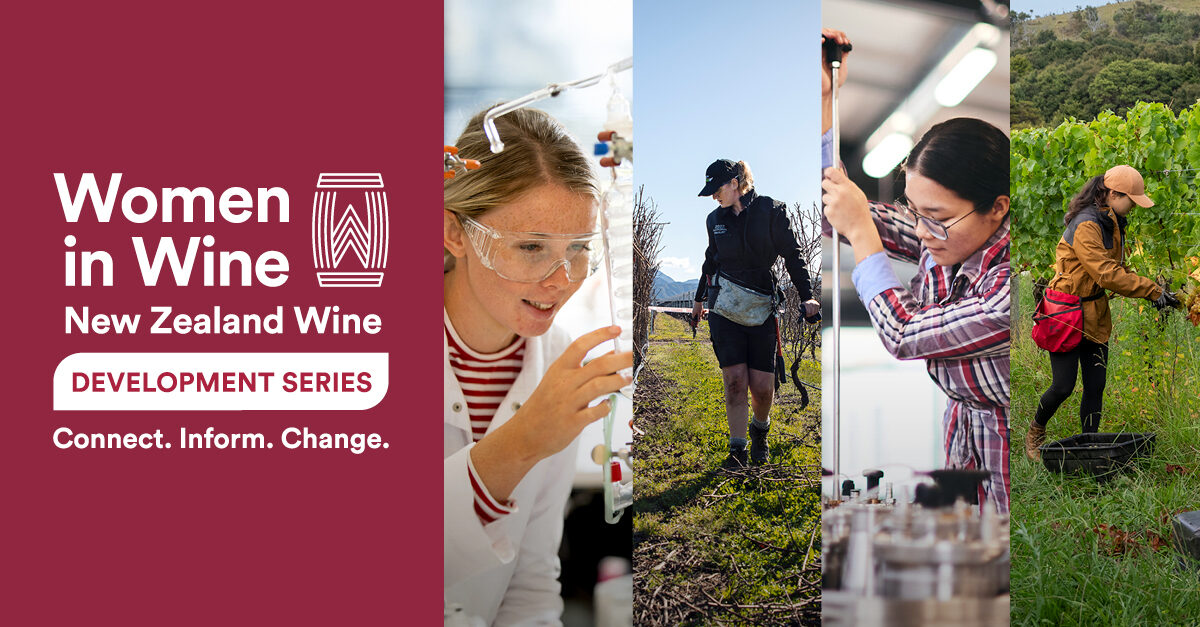 Women in Wine
New Zealand Wine
DEVELOPMENT SERIES
Connect. Inform. Change.